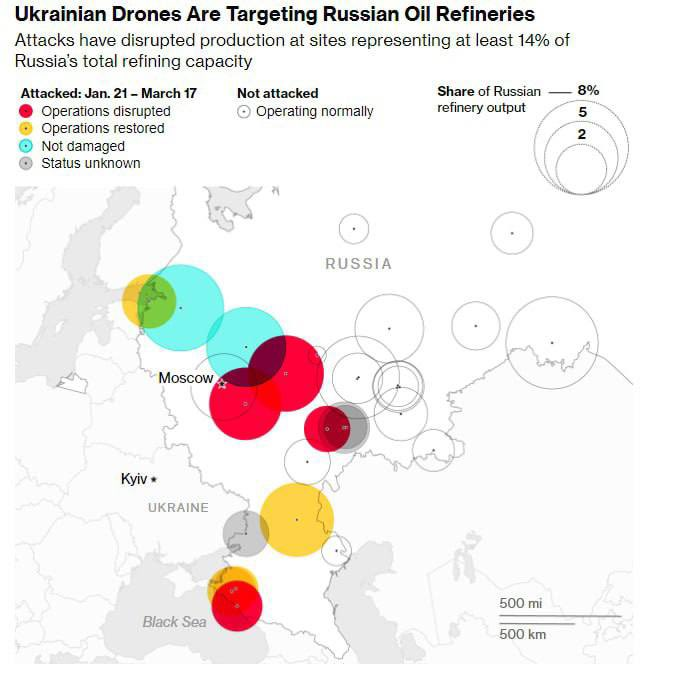 Ukrainian Drones Are Targeting Russian Oil Refineries

Attacks have disrupted production at sites representing at least 14% of Russia's total refining capacity

Attacked: Jan. 21 – March 17
Operations disrupted
Operations restored
Not damaged
Status unknown

Not attacked
Operating normally

Share of Russian refinery output
8%
5
2

RUSSIA
Moscow
Kyiv
UKRAINE
Black Sea

500 mi
500 km